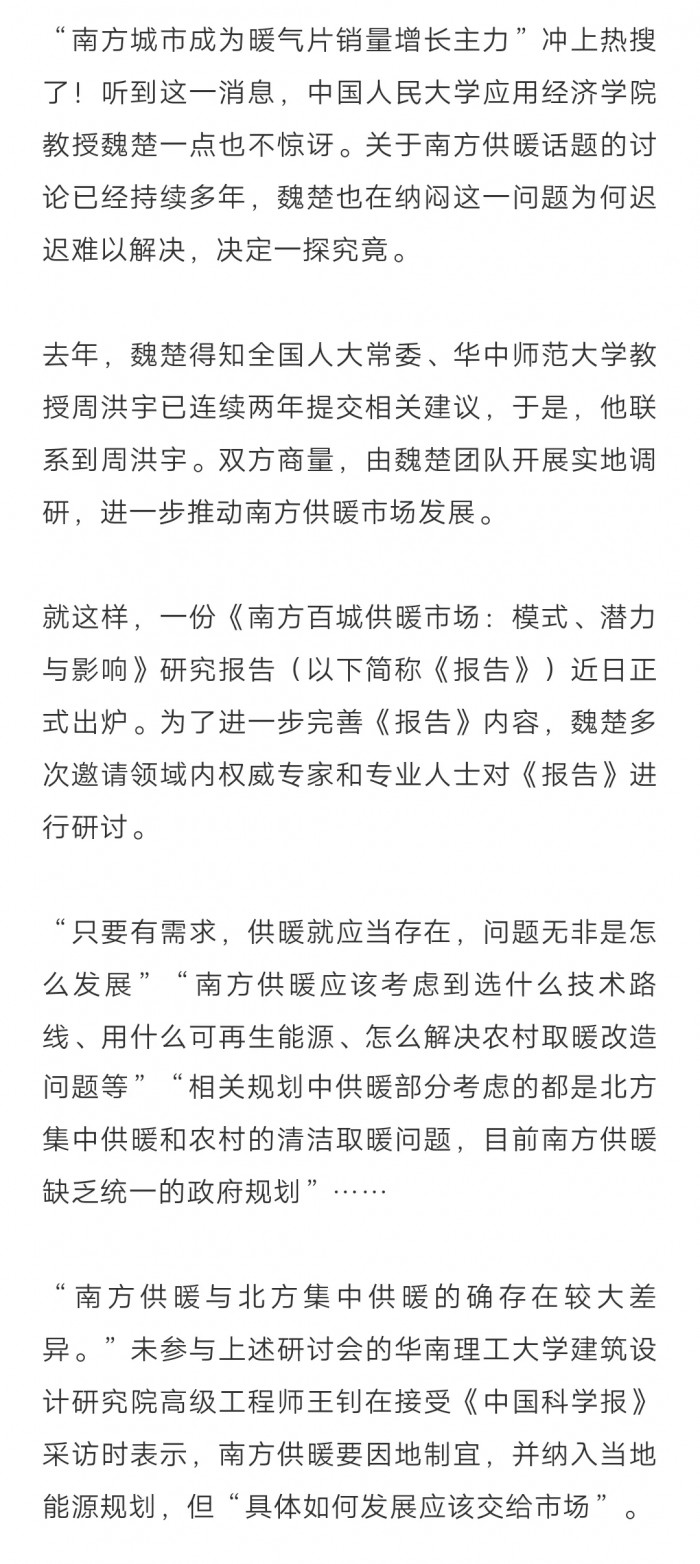 “南方城市成为暖气片销量增长主力”冲上热搜了！听到这一消息，中国人民大学应用经济学院教授魏楚一点也不惊讶。关于南方供暖话题的讨论已经持续多年，魏楚也在纳闷这一问题为何迟迟难以解决，决定一探究竟。

去年，魏楚得知全国人大常委、华中师范大学教授周洪宇已连续两年提交相关建议，于是，他联系到周洪宇。双方商量，由魏楚团队开展实地调研，进一步推动南方供暖市场发展。

就这样，一份《南方百城供暖市场：模式、潜力与影响》研究报告（以下简称《报告》）近日正式出炉。为了进一步完善《报告》内容，魏楚多次邀请领域内权威专家和专业人士对《报告》进行研讨。

“只要有需求，供暖就应当存在，问题无非是怎么发展”“南方供暖应该考虑到选什么技术路线、用什么可再生能源、怎么解决农村取暖改造问题等”“相关规划中供暖部分考虑的都是北方集中供暖和农村的清洁取暖问题，目前南方供暖缺乏统一的政府规划”……

“南方供暖与北方集中供暖的确存在较大差异。”未参与上述研讨会的华南理工大学建筑设计研究院高级工程师王钊在接受《中国科学报》采访时表示，南方供暖要因地制宜，并纳入当地能源规划，但“具体如何发展应该交给市场”。